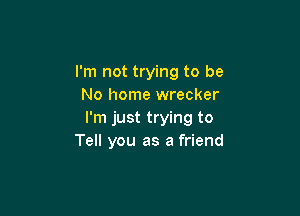 I'm not trying to be
No home wrecker
I'm just trying to
Tell you as a friend